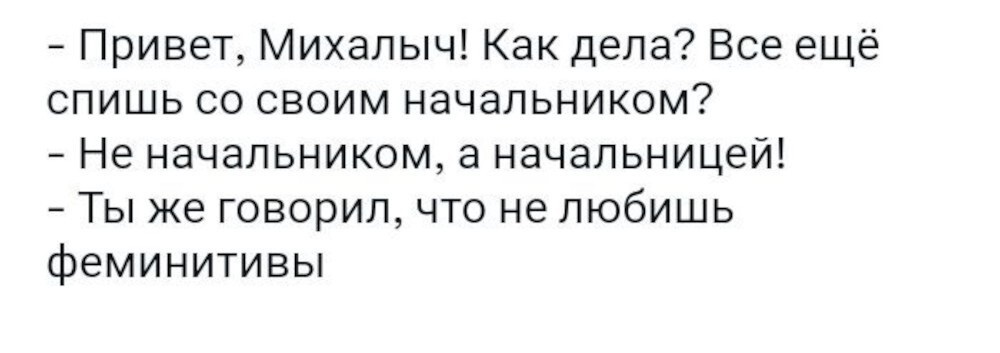 - Привет, Михалыч! Как дела? Все ещё спишь со своим начальником?
- Не начальником, а начальницей!
- Ты же говорил, что не любишь феминитивы